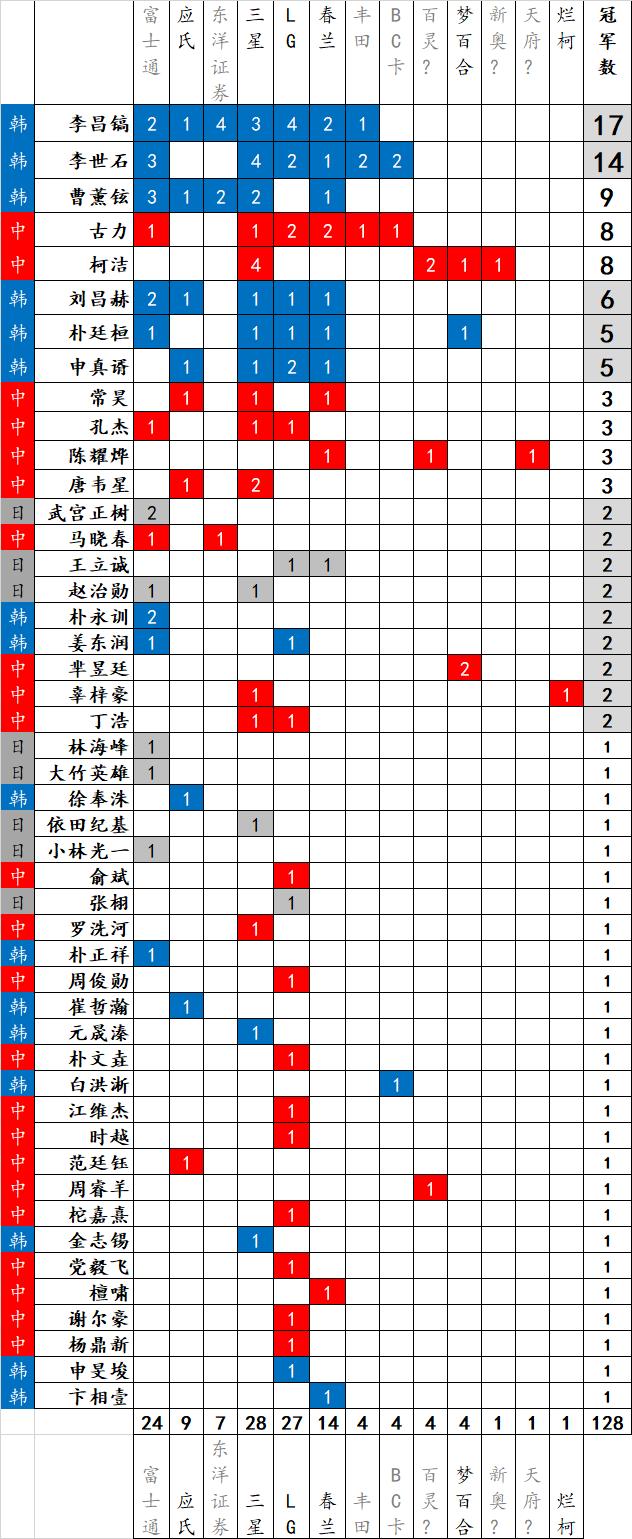 | | | 富士通 | 应氏 | 东洋证券 | 三星 | LG | 春兰 | 丰田 | BC卡 | 百灵? | 梦百合 | 新奥? | 天府? | 烂柯 | 冠军数 |
|---|---|---|---|---|---|---|---|---|---|---|---|---|---|---|---|
| 韩 | 李昌镐 | 2 | 1 | 4 | 3 | 4 | 2 | 1 | | | | | | | 17 |
| 韩 | 李世石 | 3 | | | 4 | 2 | 1 | 2 | 2 | | | | | | 14 |
| 韩 | 曹薰铉 | 3 | 1 | 2 | 2 | | 1 | | | | | | | | 9 |
| 中 | 古力 | 1 | | | 1 | 2 | 2 | 1 | 1 | | | | | | 8 |
| 中 | 柯洁 | | | | 4 | | | | | 2 | 1 | 1 | | | 8 |
| 韩 | 刘昌赫 | 2 | 1 | | 1 | 1 | 1 | | | | | | | | 6 |
| 韩 | 朴廷桓 | 1 | | | 1 | 1 | 1 | | | | 1 | | | | 5 |
| 韩 | 申真谞 | | 1 | | 1 | 2 | 1 | | | | | | | | 5 |
| 中 | 常昊 | | 1 | | 1 | | 1 | | | | | | | | 3 |
| 中 | 孔杰 | 1 | | | 1 | 1 | | | | | | | | | 3 |
| 中 | 陈耀烨 | | | | | | 1 | | | 1 | | | 1 | | 3 |
| 中 | 唐韦星 | | 1 | | 2 | | | | | | | | | | 3 |
| 日 | 武宫正树 | 2 | | | | | | | | | | | | | 2 |
| 中 | 马晓春 | 1 | | 1 | | | | | | | | | | | 2 |
| 日 | 王立诚 | | | | | 1 | 1 | | | | | | | | 2 |
| 日 | 赵治勋 | 1 | | | 1 | | | | | | | | | | 2 |
| 韩 | 朴永训 | 2 | | | | | | | | | | | | | 2 |
| 韩 | 姜东润 | 1 | | | | 1 | | | | | | | | | 2 |
| 中 | 芈昱廷 | | | | | | | | | | 2 | | | | 2 |
| 中 | 辜梓豪 | | | | 1 | | | | | | | | | 1 | 2 |
| 中 | 丁浩 | | | | 1 | 1 | | | | | | | | | 2 |
| 日 | 林海峰 | 1 | | | | | | | | | | | | | 1 |
| 日 | 大竹英雄 | 1 | | | | | | | | | | | | | 1 |
| 韩 | 徐奉洙 | | 1 | | | | | | | | | | | | 1 |
| 日 | 依田纪基 | | | | 1 | | | | | | | | | | 1 |
| 日 | 小林光一 | 1 | | | | | | | | | | | | | 1 |
| 中 | 俞斌 | | | | | 1 | | | | | | | | | 1 |
| 日 | 张栩 | | | | | 1 | | | | | | | | | 1 |
| 中 | 罗洗河 | | | | 1 | | | | | | | | | | 1 |
| 韩 | 朴正祥 | 1 | | | | | | | | | | | | | 1 |
| 中 | 周俊勋 | | | | | 1 | | | | | | | | | 1 |
| 韩 | 崔哲瀚 | | 1 | | | | | | | | | | | | 1 |
| 韩 | 元晟溱 | | | | 1 | | | | | | | | | | 1 |
| 中 | 朴文垚 | | | | | 1 | | | | | | | | | 1 |
| 韩 | 白洪淅 | | | | | | | | 1 | | | | | | 1 |
| 中 | 江维杰 | | | | | 1 | | | | | | | | | 1 |
| 中 | 时越 | | | | | 1 | | | | | | | | | 1 |
| 中 | 范廷钰 | | 1 | | | | | | | | | | | | 1 |
| 中 | 周睿羊 | | | | | | | | | 1 | | | | | 1 |
| 中 | 柁嘉熹 | | | | | 1 | | | | | | | | | 1 |
| 韩 | 金志锡 | | | | 1 | | | | | | | | | | 1 |
| 中 | 党毅飞 | | | | | 1 | | | | | | | | | 1 |
| 中 | 檀啸 | | | | | | 1 | | | | | | | | 1 |
| 中 | 谢尔豪 | | | | | 1 | | | | | | | | | 1 |
| 中 | 杨鼎新 | | | | | 1 | | | | | | | | | 1 |
| 韩 | 申旻埈 | | | | | 1 | | | | | | | | | 1 |
| 韩 | 卞相壹 | | | | | | 1 | | | | | | | | 1 |
| | | 24 | 9 | 7 | 28 | 27 | 14 | 4 | 4 | 4 | 4 | 1 | 1 | 1 | 128 |
| | | 富士通 | 应氏 | 东洋证券 | 三星 | LG | 春兰 | 丰田 | BC卡 | 百灵? | 梦百合 | 新奥? | 天府? | 烂柯 | |